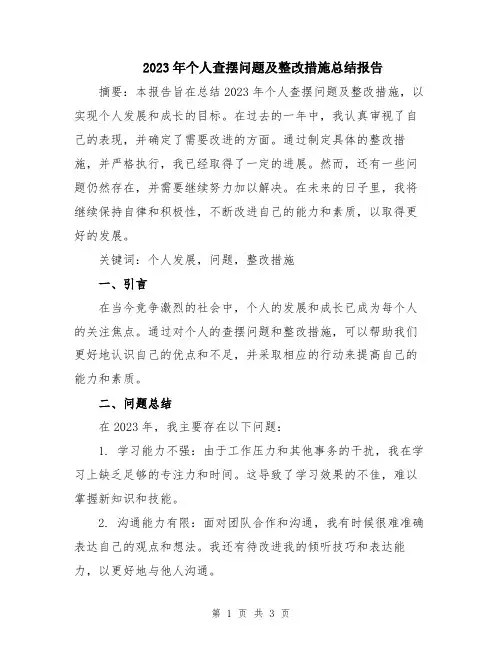 2023年个人查摆问题及整改措施总结报告

摘要：本报告旨在总结2023年个人查摆问题及整改措施，以实现个人发展和成长的目标。在过去的一年中，我认真审视了自己的表现，并确定了需要改进的方面。通过制定具体的整改措施，并严格执行，我已经取得了一定的进展。然而，还有一些问题仍然存在，并需要继续努力加以解决。在未来的日子里，我将继续保持自律和积极性，不断改进自己的能力和素质，以取得更好的发展。

关键词：个人发展，问题，整改措施

一、引言

在当今竞争激烈的社会中，个人的发展和成长已成为每个人的关注焦点。通过对个人的查摆问题和整改措施，可以帮助我们更好地认识自己的优点和不足，并采取相应的行动来提高自己的能力和素质。

二、问题总结

在2023年，我主要存在以下问题：

1. 学习能力不强：由于工作压力和其他事务的干扰，我在学习上缺乏足够的专注力和时间。这导致了学习效果的不佳，难以掌握新知识和技能。

2. 沟通能力有限：面对团队合作和沟通，我有时候很难准确表达自己的观点和想法。我还有待改进我的倾听技巧和表达能力，以更好地与他人沟通。

第 1 页 共 3 页